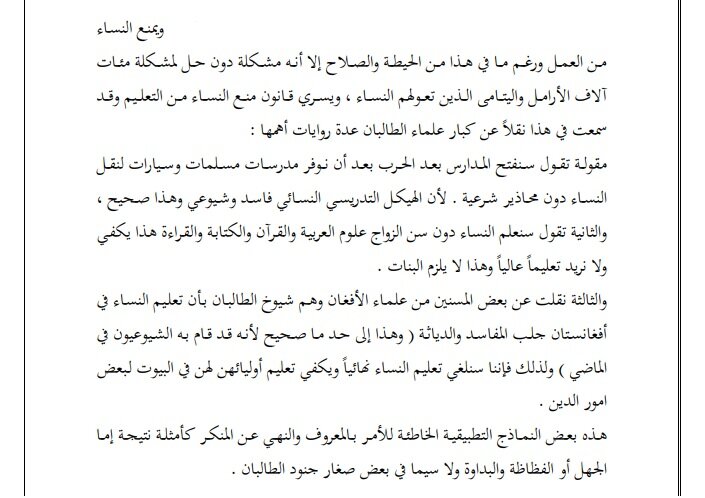 ويمنع النساء

من العمل ورغم ما في هذا من الحيطة والصلاح إلا أنه مشكلة دون حل لمشكلة مئات آلاف الأرامل واليتامى الذين تعولهم النساء ، ويسري قانون منع النساء من التعليم وقد سمعت في هذا نقلاً عن كبار علماء الطالبان عدة روايات أهمها :

مقولة تقول سنفتح المدارس بعد الحرب بعد أن نوفر مدرسات مسلمات وسيارات لنقل النساء دون محاذير شرعية . لأن الهيكل التدريسي النسائي فاسد وشيوعي وهذا صحيح ، والثانية تقول سنعلم النساء دون سن الزواج علوم العربية والقرآن والكتابة والقراءة هذا يكفي ولا نريد تعليماً عالياً وهذا لا يلزم البنات .

والثالثة نقلت عن بعض المسنين من علماء الأفغان وهم شيوخ الطالبان بأن تعليم النساء في أفغانستان جلب المفاسد والدياثة ( وهذا إلى حد ما صحيح لأنه قد قام به الشيوعيون في الماضي ) ولذلك فإننا سنلغي تعليم النساء نهائياً ويكفي تعليم أوليائهن لهن في البيوت لبعض امور الدين .

هذه بعض النماذج التطبيقية الخاطئة للأمر بالمعروف والنهي عن المنكر كأمثلة نتيجة إما الجهل أو الفظاظة والبداوة ولا سيما في بعض صغار جنود الطالبان .